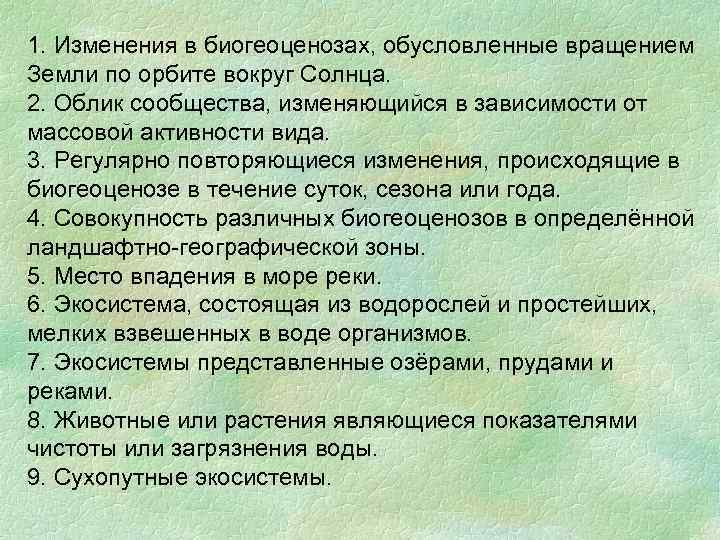 1. Изменения в биогеоценозах, обусловленные вращением Земли по орбите вокруг Солнца.
2. Облик сообщества, изменяющийся в зависимости от массовой активности вида.
3. Регулярно повторяющиеся изменения, происходящие в биогеоценозе в течение суток, сезона или года.
4. Совокупность различных биогеоценозов в определённой ландшафтно-географической зоны.
5. Место впадения в море реки.
6. Экосистема, состоящая из водорослей и простейших, мелких взвешенных в воде организмов.
7. Экосистемы представленные озёрами, прудами и реками.
8. Животные или растения являющиеся показателями чистоты или загрязнения воды.
9. Сухопутные экосистемы.